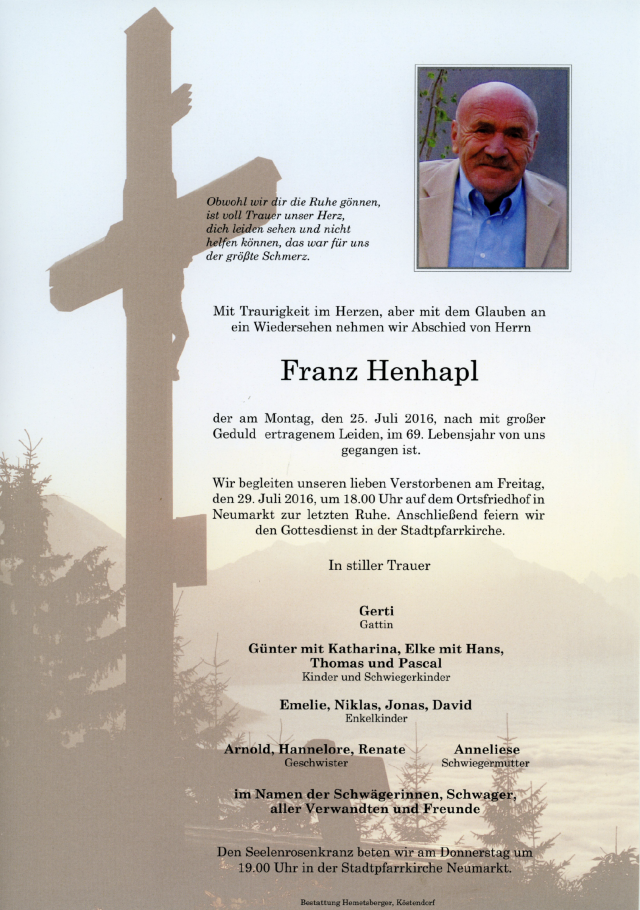 Obwohl wir dir die Ruhe gönnen,
ist voll Trauer unser Herz,
dich leiden sehen und nicht
helfen können, das war für uns
der größte Schmerz.

Mit Traurigkeit im Herzen, aber mit dem Glauben an ein Wiedersehen nehmen wir Abschied von Herrn

Franz Henhapl

der am Montag, den 25. Juli 2016, nach mit großer Geduld ertragenem Leiden, im 69. Lebensjahr von uns gegangen ist.

Wir begleiten unseren lieben Verstorbenen am Freitag, den 29. Juli 2016, um 18.00 Uhr auf dem Ortsfriedhof in Neumarkt zur letzten Ruhe. Anschließend feiern wir den Gottesdienst in der Stadtpfarrkirche.

In stiller Trauer

Gerti
Gattin

Günter mit Katharina, Elke mit Hans,
Thomas und Pascal
Kinder und Schwiegerkinder

Emelie, Niklas, Jonas, David
Enkelkinder

Arnold, Hannelore, Renate
Geschwister

Anneliese
Schwiegermutter

im Namen der Schwägerinnen, Schwager,
aller Verwandten und Freunde

Den Seelenrosenkranz beten wir am Donnerstag um 19.00 Uhr in der Stadtpfarrkirche Neumarkt.

Bestattung Hemetsberger, Köstendorf